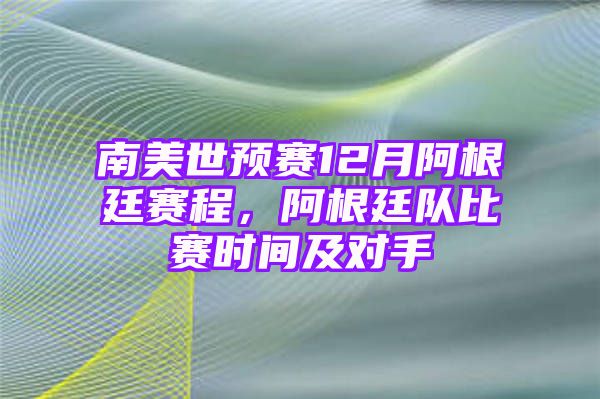 南美世预赛12月阿根廷赛程，阿根廷队比赛时间及对手